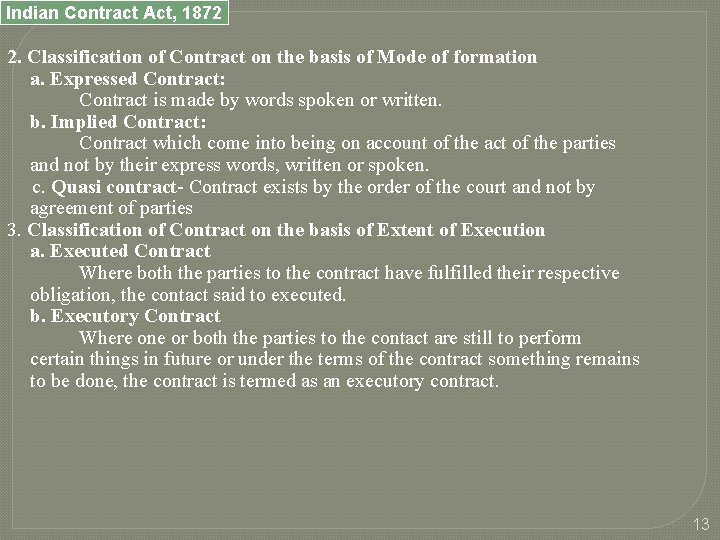 Indian Contract Act, 1872

2. Classification of Contract on the basis of Mode of formation

a. Expressed Contract:

Contract is made by words spoken or written.

b. Implied Contract:

Contract which come into being on account of the act of the parties and not by their express words, written or spoken.

c. Quasi contract- Contract exists by the order of the court and not by agreement of parties

3. Classification of Contract on the basis of Extent of Execution

a. Executed Contract

Where both the parties to the contract have fulfilled their respective obligation, the contact said to executed.

b. Executory Contract

Where one or both the parties to the contact are still to perform certain things in future or under the terms of the contract something remains to be done, the contract is termed as an executory contract.

13